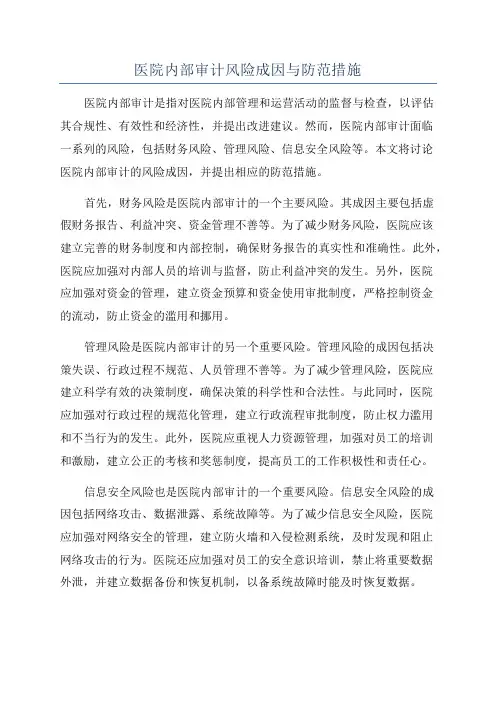 医院内部审计风险成因与防范措施

医院内部审计是指对医院内部管理和运营活动的监督与检查，以评估其合规性、有效性和经济性，并提出改进建议。然而，医院内部审计面临一系列的风险，包括财务风险、管理风险、信息安全风险等。本文将讨论医院内部审计的风险成因，并提出相应的防范措施。

首先，财务风险是医院内部审计的一个主要风险。其成因主要包括虚假财务报告、利益冲突、资金管理不善等。为了减少财务风险，医院应该建立完善的财务制度和内部控制，确保财务报告的真实性和准确性。此外，医院应加强对内部人员的培训与监督，防止利益冲突的发生。另外，医院应加强对资金的管理，建立资金预算和资金使用审批制度，严格控制资金的流动，防止资金的滥用和挪用。

管理风险是医院内部审计的另一个重要风险。管理风险的成因包括决策失误、行政过程不规范、人员管理不善等。为了减少管理风险，医院应建立科学有效的决策制度，确保决策的科学性和合法性。与此同时，医院应加强对行政过程的规范化管理，建立行政流程审批制度，防止权力滥用和不当行为的发生。此外，医院应重视人力资源管理，加强对员工的培训和激励，建立公正的考核和奖惩制度，提高员工的工作积极性和责任心。

信息安全风险也是医院内部审计的一个重要风险。信息安全风险的成因包括网络攻击、数据泄露、系统故障等。为了减少信息安全风险，医院应加强对网络安全的管理，建立防火墙和入侵检测系统，及时发现和阻止网络攻击的行为。医院还应加强对员工的安全意识培训，禁止将重要数据外泄，并建立数据备份和恢复机制，以备系统故障时能及时恢复数据。